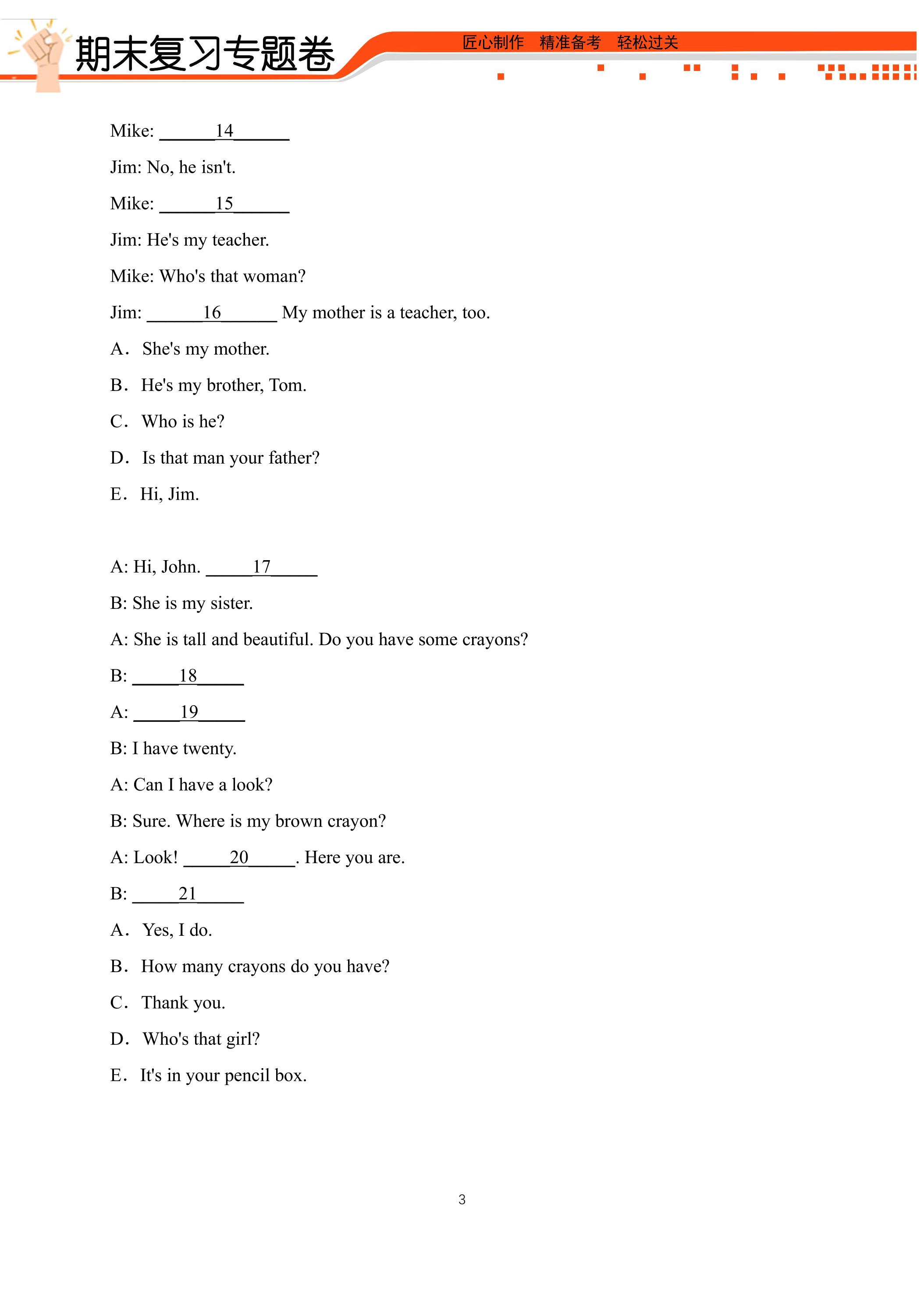 期末复习专题卷

匠心制作 精准备考 轻松过关

Mike: ____14____

Jim: No, he isn't.

Mike: ____15____

Jim: He's my teacher.

Mike: Who's that woman?

Jim: ____16____ My mother is a teacher, too.

A. She's my mother.

B. He's my brother, Tom.

C. Who is he?

D. Is that man your father?

E. Hi, Jim.

A: Hi, John. ____17____

B: She is my sister.

A: She is tall and beautiful. Do you have some crayons?

B: ____18____

A: ____19____

B: I have twenty.

A: Can I have a look?

B: Sure. Where is my brown crayon?

A: Look! ____20____. Here you are.

B: ____21____

A. Yes, I do.

B. How many crayons do you have?

C. Thank you.

D. Who's that girl?

E. It's in your pencil box.

3